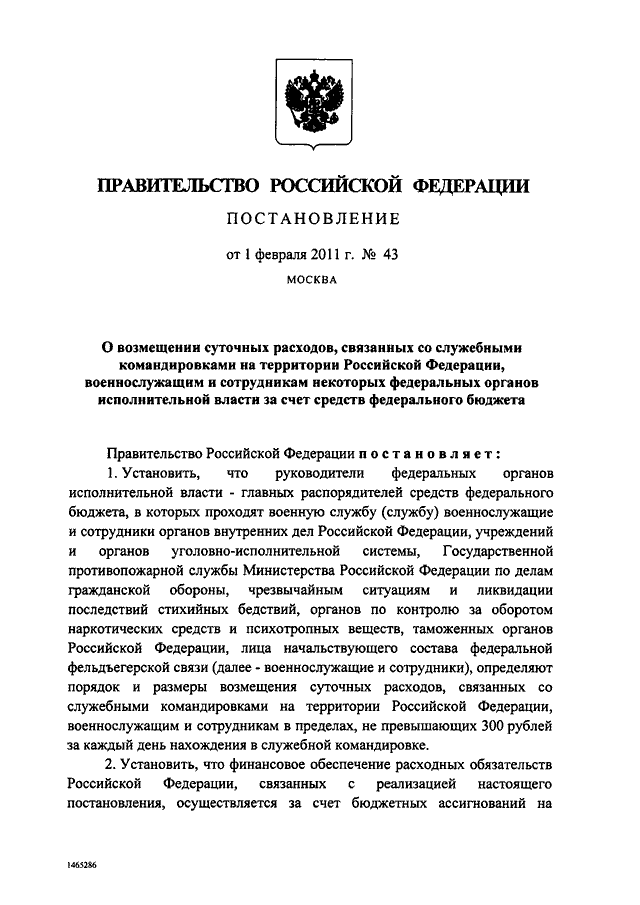 ПРАВИТЕЛЬСТВО РОССИЙСКОЙ ФЕДЕРАЦИИ

ПОСТАНОВЛЕНИЕ

от 1 февраля 2011 г. № 43

МОСКВА

О возмещении суточных расходов, связанных со служебными командировками на территории Российской Федерации, военнослужащим и сотрудникам некоторых федеральных органов исполнительной власти за счет средств федерального бюджета

Правительство Российской Федерации постановляет:

1. Установить, что руководители федеральных органов исполнительной власти - главных распорядителей средств федерального бюджета, в которых проходят военную службу (службу) военнослужащие и сотрудники органов внутренних дел Российской Федерации, учреждений и органов уголовно-исполнительной системы, Государственной противопожарной службы Министерства Российской Федерации по делам гражданской обороны, чрезвычайным ситуациям и ликвидации последствий стихийных бедствий, органов по контролю за оборотом наркотических средств и психотропных веществ, таможенных органов Российской Федерации, лица начальствующего состава федеральной фельдъегерской связи (далее - военнослужащие и сотрудники), определяют порядок и размеры возмещения суточных расходов, связанных со служебными командировками на территории Российской Федерации, военнослужащим и сотрудникам в пределах, не превышающих 300 рублей за каждый день нахождения в служебной командировке.

2. Установить, что финансовое обеспечение расходных обязательств Российской Федерации, связанных с реализацией настоящего постановления, осуществляется за счет бюджетных ассигнований на

1465286